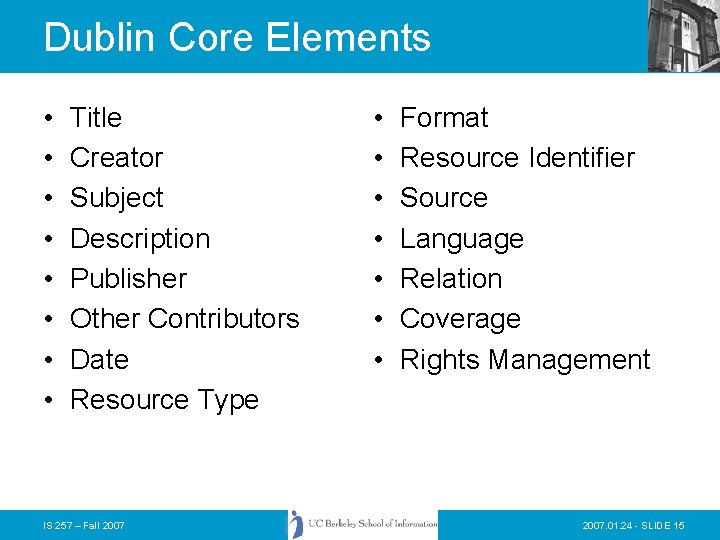 Dublin Core Elements

• Title
• Creator
• Subject
• Description
• Publisher
• Other Contributors
• Date
• Resource Type

• Format
• Resource Identifier
• Source
• Language
• Relation
• Coverage
• Rights Management

IS 257 – Fall 2007

UC Berkeley School of Information

2007.01.24 - SLIDE 15